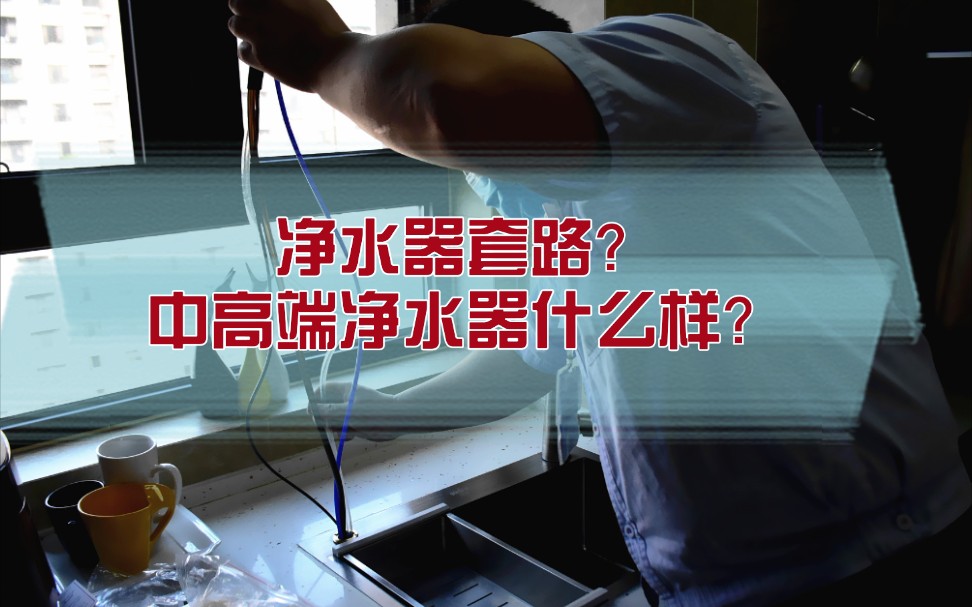 净水器套路?
中高端净水器什么样?